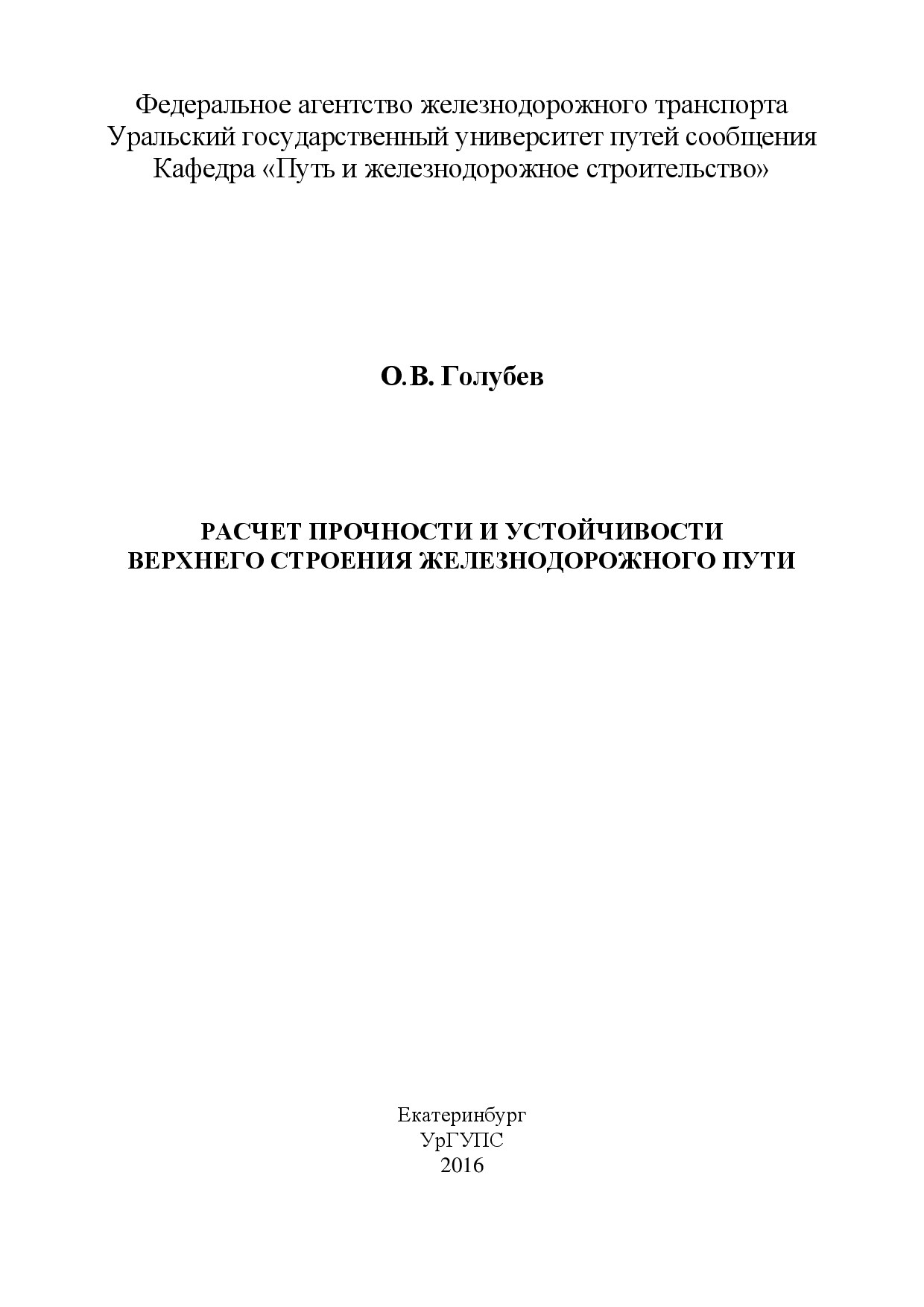 Федеральное агентство железнодорожного транспорта
Уральский государственный университет путей сообщения
Кафедра «Путь и железнодорожное строительство»

О.В. Голубев

РАСЧЕТ ПРОЧНОСТИ И УСТОЙЧИВОСТИ
ВЕРХНЕГО СТРОЕНИЯ ЖЕЛЕЗНОДОРОЖНОГО ПУТИ

Екатеринбург
УрГУПС
2016